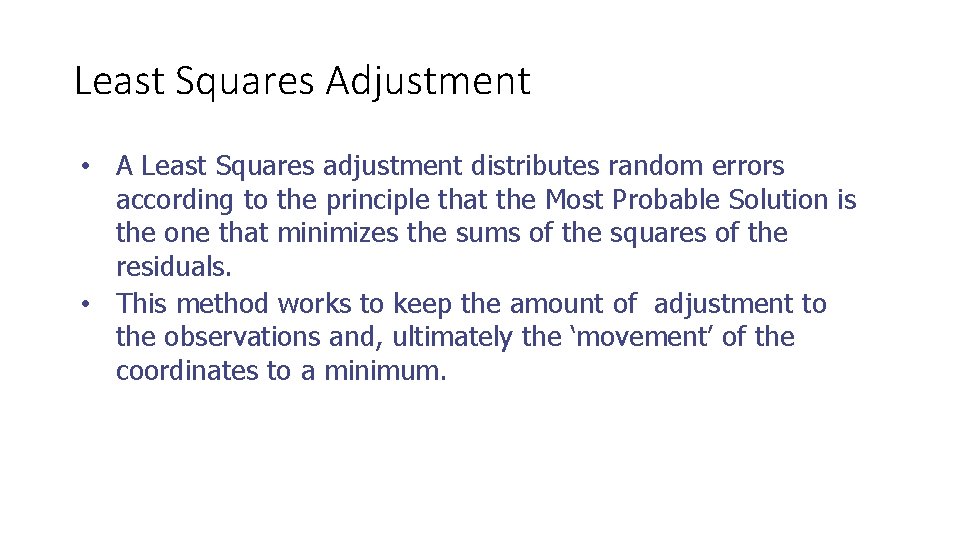 Least Squares Adjustment

• A Least Squares adjustment distributes random errors according to the principle that the Most Probable Solution is the one that minimizes the sums of the squares of the residuals.
• This method works to keep the amount of adjustment to the observations and, ultimately the ‘movement’ of the coordinates to a minimum.